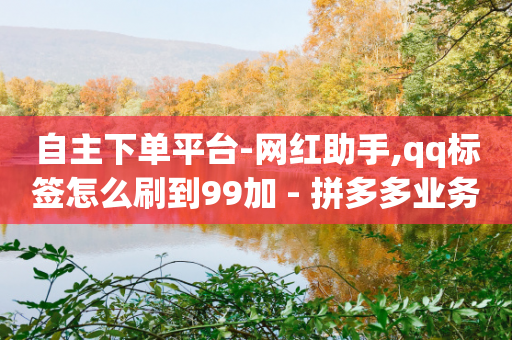 自主下单平台-网红助手,qq标签怎么刷到99加 - 拼多多业务